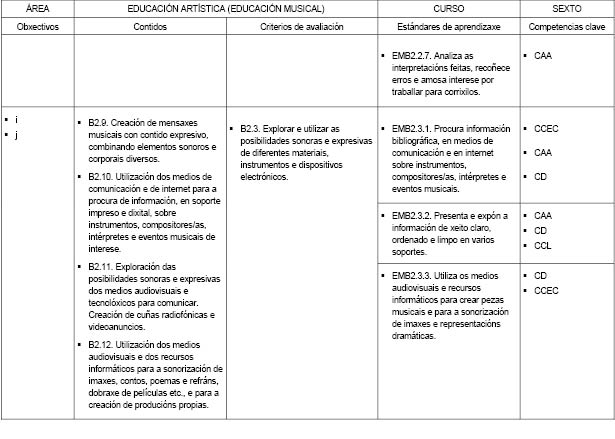 | ÁREA | EDUCACIÓN ARTÍSTICA (EDUCACIÓN MUSICAL) | | CURSO | SEXTO |
|---|---|---|---|---|
| Obxectivos | Contidos | Criterios de avaliación | Estándares de aprendizaxe | Competencias clave |
| | | | ▪ EMB2.2.7. Analiza as interpretacións feitas, recoñece erros e amosa interese por traballar para corrixilos. | ▪ CAA |
| ▪ i ▪ j | ▪ B2.9. Creación de mensaxes musicais con contido expresivo, combinando elementos sonoros e corporais diversos. ▪ B2.10. Utilización dos medios de comunicación e de internet para a procura de información, en soporte impreso e dixital, sobre instrumentos, compositores/as, intérpretes e eventos musicais de interese. ▪ B2.11. Exploración das posibilidades sonoras e expresivas dos medios audiovisuais e tecnolóxicos para comunicar. Creación de cuñas radiofónicas e videoanuncios. ▪ B2.12. Utilización dos medios audiovisuais e dos recursos informáticos para a sonorización de imaxes, contos, poemas e refráns, dobraxe de películas etc., e para a creación de producións propias. | ▪ B2.3. Explorar e utilizar as posibilidades sonoras e expresivas de diferentes materiais, instrumentos e dispositivos electrónicos. | ▪ EMB2.3.1. Procura información bibliográfica, en medios de comunicación e en internet sobre instrumentos, compositores/as, intérpretes e eventos musicais. | ▪ CCEC ▪ CAA ▪ CD |
| | | | ▪ EMB2.3.2. Presenta e expón a información de xeito claro, ordenado e limpo en varios soportes. | ▪ CAA ▪ CD ▪ CCL |
| | | | ▪ EMB2.3.3. Utiliza os medios audiovisuais e recursos informáticos para crear pezas musicais e para a sonorización de imaxes e representacións dramáticas. | ▪ CD ▪ CCEC |